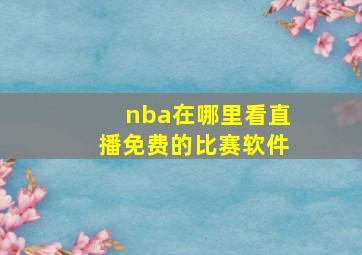 nba在哪里看直播免费的比赛软件